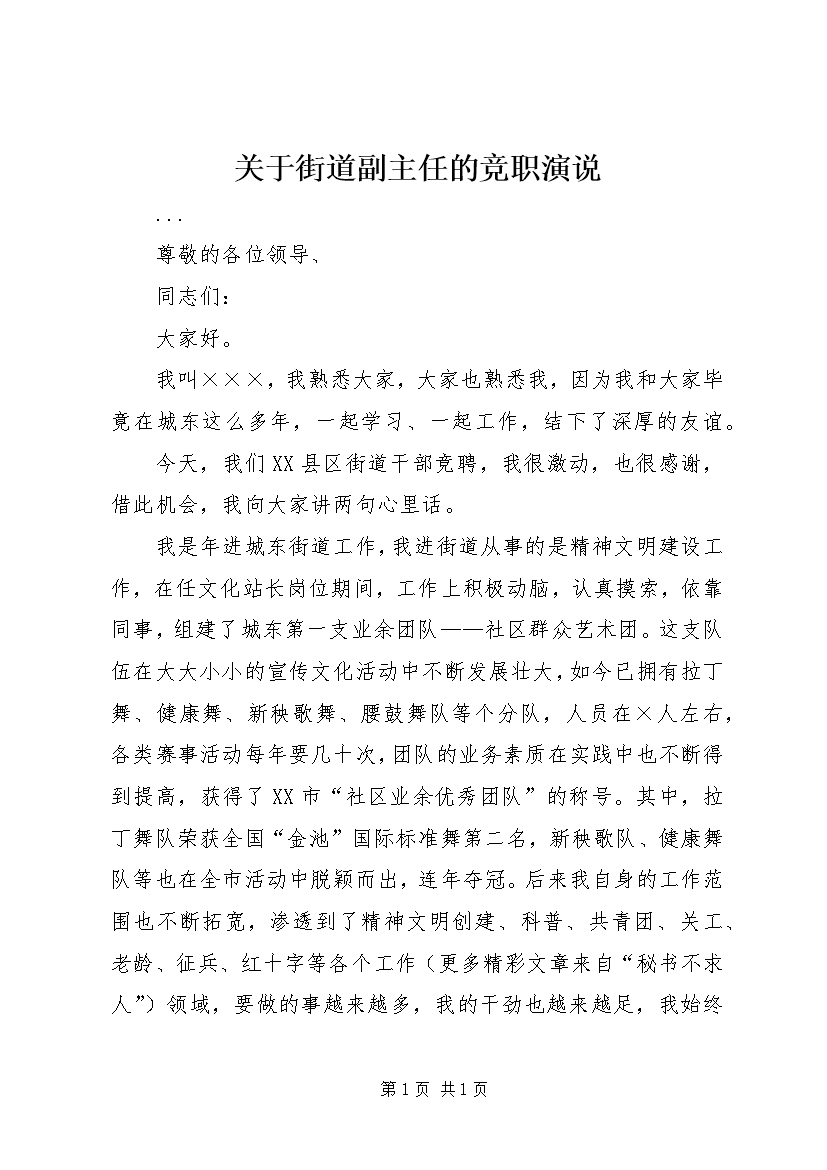 关于街道副主任的竞职演说

...

尊敬的各位领导、

同志们：

大家好。

我叫×××，我熟悉大家，大家也熟悉我，因为我和大家毕竟在城东这么多年，一起学习、一起工作，结下了深厚的友谊。

今天，我们XX县区街道干部竞聘，我很激动，也很感谢，借此机会，我向大家讲两句心里话。

我是年进城东街道工作，我进街道从事的是精神文明建设工作，在任文化站长岗位期间，工作上积极动脑，认真摸索，依靠同事，组建了城东第一支业余团队——社区群众艺术团。这支队伍在大大小小的宣传文化活动中不断发展壮大，如今已拥有拉丁舞、健康舞、新秧歌舞、腰鼓舞队等个分队，人员在×人左右，各类赛事活动每年要几十次，团队的业务素质在实践中也不断得到提高，获得了XX市“社区业余优秀团队”的称号。其中，拉丁舞队荣获全国“金池”国际标准舞第二名，新秧歌队、健康舞队等也在全市活动中脱颖而出，连年夺冠。后来我自身的工作范围也不断拓宽，渗透到了精神文明创建、科普、共青团、关工、老龄、征兵、红十字等各个工作（更多精彩文章来自“秘书不求人”）领域，要做的事越来越多，我的干劲也越来越足，我始终

第1页 共1页